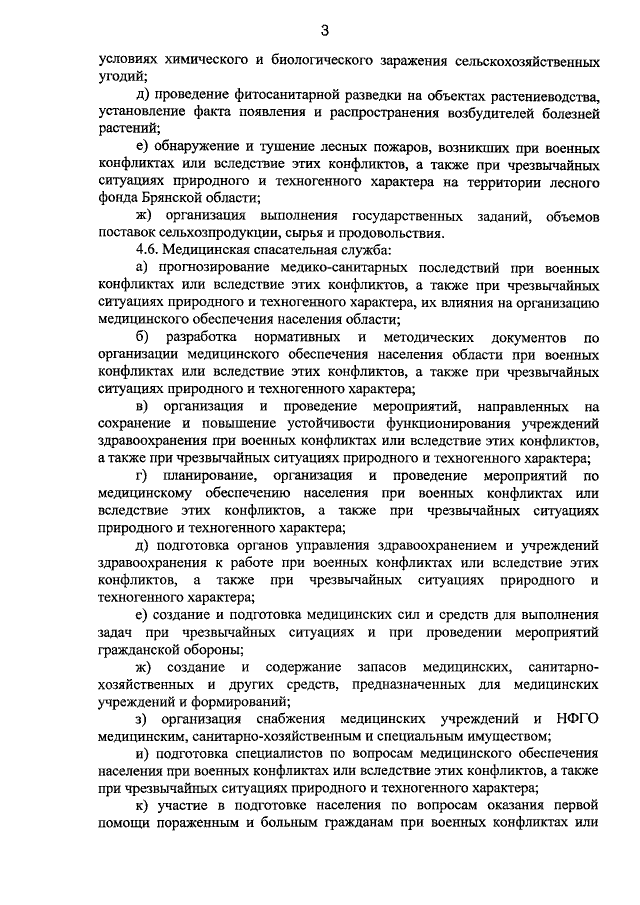 3

условиях химического и биологического заражения сельскохозяйственных угодий;

д) проведение фитосанитарной разведки на объектах растениеводства, установление факта появления и распространения возбудителей болезней растений;

е) обнаружение и тушение лесных пожаров, возникших при военных конфликтах или вследствие этих конфликтов, а также при чрезвычайных ситуациях природного и техногенного характера на территории лесного фонда Брянской области;

ж) организация выполнения государственных заданий, объемов поставок сельхозпродукции, сырья и продовольствия.

4.6. Медицинская спасательная служба:

а) прогнозирование медико-санитарных последствий при военных конфликтах или вследствие этих конфликтов, а также при чрезвычайных ситуациях природного и техногенного характера, их влияния на организацию медицинского обеспечения населения области;

б) разработка нормативных и методических документов по организации медицинского обеспечения населения области при военных конфликтах или вследствие этих конфликтов, а также при чрезвычайных ситуациях природного и техногенного характера;

в) организация и проведение мероприятий, направленных на сохранение и повышение устойчивости функционирования учреждений здравоохранения при военных конфликтах или вследствие этих конфликтов, а также при чрезвычайных ситуациях природного и техногенного характера;

г) планирование, организация и проведение мероприятий по медицинскому обеспечению населения при военных конфликтах или вследствие этих конфликтов, а также при чрезвычайных ситуациях природного и техногенного характера;

д) подготовка органов управления здравоохранением и учреждений здравоохранения к работе при военных конфликтах или вследствие этих конфликтов, а также при чрезвычайных ситуациях природного и техногенного характера;

е) создание и подготовка медицинских сил и средств для выполнения задач при чрезвычайных ситуациях и при проведении мероприятий гражданской обороны;

ж) создание и содержание запасов медицинских, санитарно-хозяйственных и других средств, предназначенных для медицинских учреждений и формирований;

з) организация снабжения медицинских учреждений и НФГО медицинским, санитарно-хозяйственным и специальным имуществом;

и) подготовка специалистов по вопросам медицинского обеспечения населения при военных конфликтах или вследствие этих конфликтов, а также при чрезвычайных ситуациях природного и техногенного характера;

к) участие в подготовке населения по вопросам оказания первой помощи пораженным и больным гражданам при военных конфликтах или